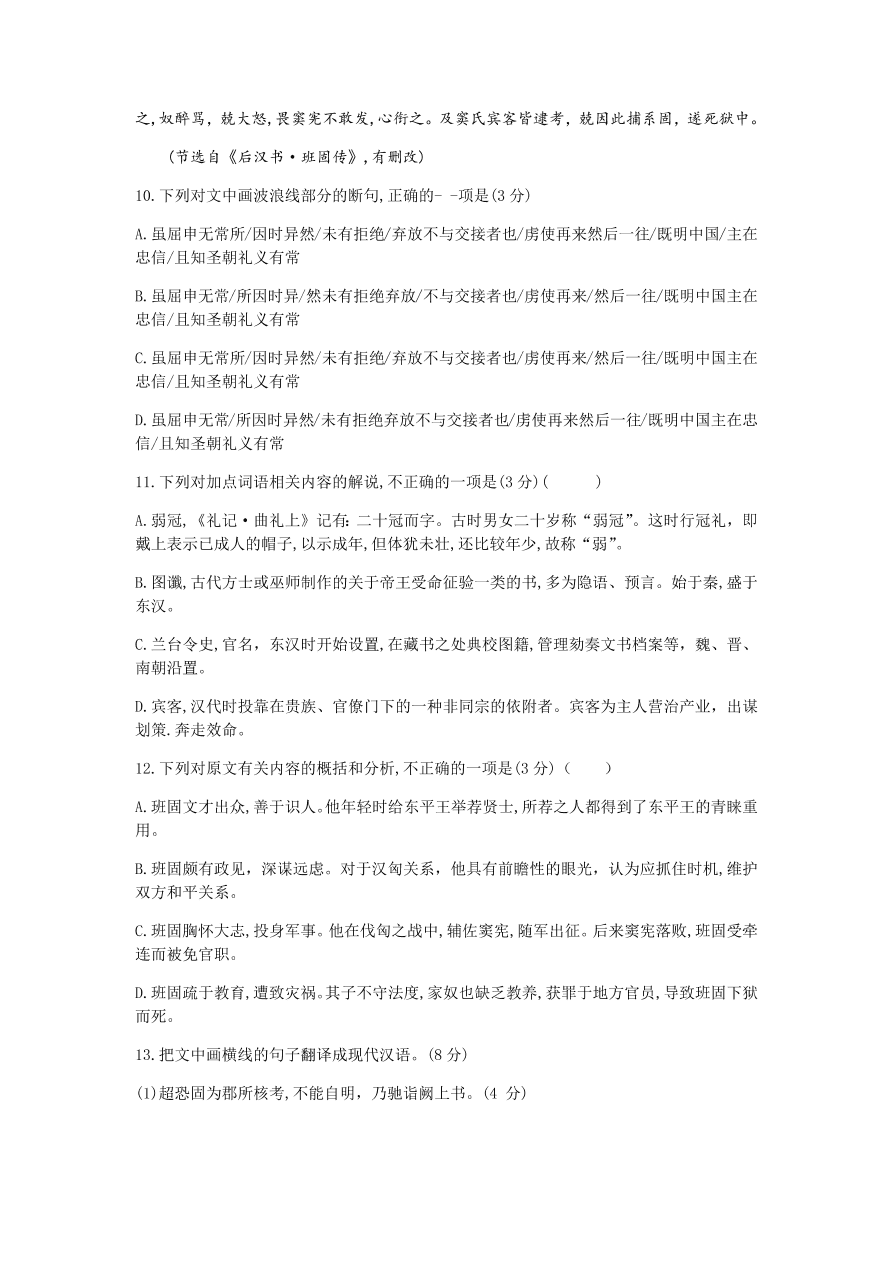 之，奴醉骂，兢大怒，畏窦宪不敢发，心衔之。及窦氏宾客皆逮考，兢因此捕系固，遂死狱中。

（节选自《后汉书·班固传》，有删改）

10.下列对文中画波浪线部分的断句，正确的- -项是(3 分)

A.虽屈申无常所/因时异然/未有拒绝/弃放不与交接者也/虏使再来然后一往/既明中国/主在忠信/且知圣朝礼义有常

B.虽屈申无常/所因时异/然未有拒绝弃放/不与交接者也/虏使再来/然后一往/既明中国主在忠信/且知圣朝礼义有常

C.虽屈申无常所/因时异然/未有拒绝/弃放不与交接者也/虏使再来/然后一往/既明中国主在忠信/且知圣朝礼义有常

D.虽屈申无常/所因时异然/未有拒绝弃放不与交接者也/虏使再来然后一往/既明中国主在忠信/且知圣朝礼义有常

11.下列对加点词语相关内容的解说，不正确的一项是(3 分)（　　）

A.弱冠，《礼记·曲礼上》记有：二十冠而字。古时男女二十岁称“弱冠”。这时行冠礼，即戴上表示已成人的帽子，以示成年，但体犹未壮，还比较年少，故称“弱”。

B.图谶，古代方士或巫师制作的关于帝王受命征验一类的书，多为隐语、预言。始于秦，盛于东汉。

C.兰台令史，官名，东汉时开始设置，在藏书之处典校图籍，管理劾奏文书档案等，魏、晋、南朝沿置。

D.宾客，汉代时投靠在贵族、官僚门下的一种非同宗的依附者。宾客为主人营治产业，出谋划策.奔走效命。

12.下列对原文有关内容的概括和分析，不正确的一项是(3 分)（　　）

A.班固文才出众，善于识人。他年轻时给东平王举荐贤士，所荐之人都得到了东平王的青睐重用。

B.班固颇有政见，深谋远虑。对于汉匈关系，他具有前瞻性的眼光，认为应抓住时机，维护双方和平关系。

C.班固胸怀大志，投身军事。他在伐匈之战中，辅佐窦宪，随军出征。后来窦宪落败，班固受牵连而被免官职。

D.班固疏于教育，遭致灾祸。其子不守法度，家奴也缺乏教养，获罪于地方官员，导致班固下狱而死。

13.把文中画横线的句子翻译成现代汉语。(8 分)

(1)超恐固为郡所核考，不能自明，乃驰诣阙上书。(4 分)